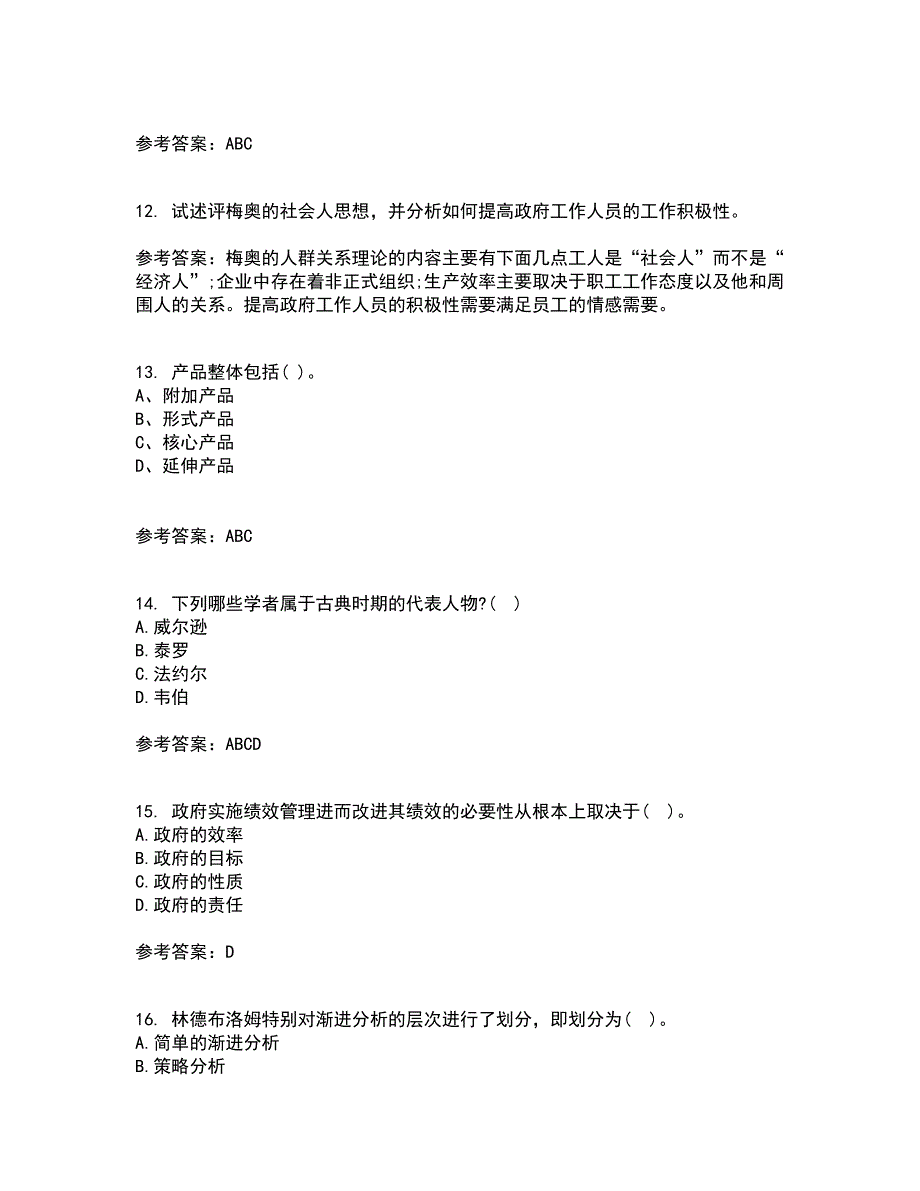 参考答案：ABC

12. 试述评梅奥的社会人思想，并分析如何提高政府工作人员的工作积极性。

参考答案：梅奥的人群关系理论的内容主要有下面几点工人是“社会人”而不是“经济人”;企业中存在着非正式组织;生产效率主要取决于职工工作态度以及他和周围人的关系。提高政府工作人员的积极性需要满足员工的情感需要。

13. 产品整体包括( )。
A、附加产品
B、形式产品
C、核心产品
D、延伸产品

参考答案：ABC

14. 下列哪些学者属于古典时期的代表人物?( )
A.威尔逊
B.泰罗
C.法约尔
D.韦伯

参考答案：ABCD

15. 政府实施绩效管理进而改进其绩效的必要性从根本上取决于( )。
A.政府的效率
B.政府的目标
C.政府的性质
D.政府的责任

参考答案：D

16. 林德布洛姆特别对渐进分析的层次进行了划分，即划分为( )。
A.简单的渐进分析
B.策略分析